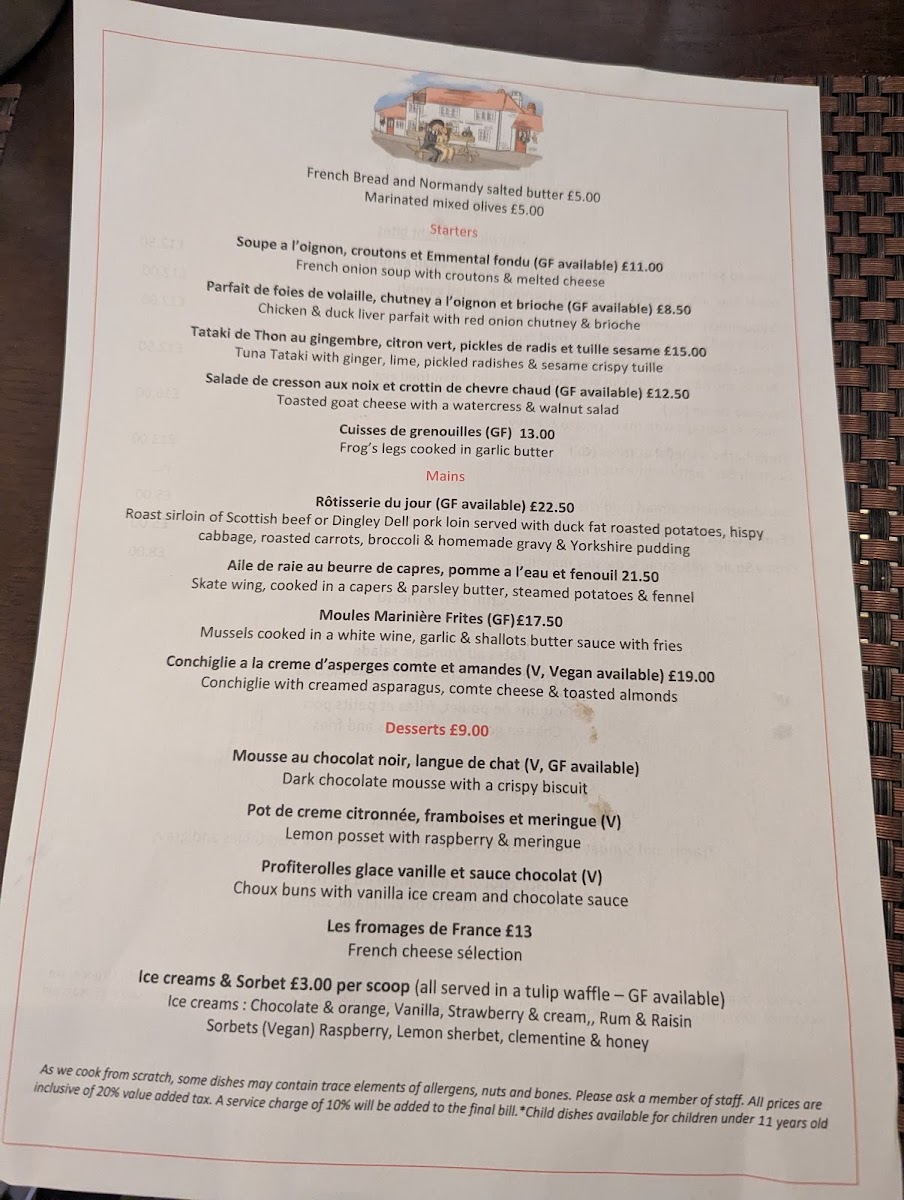 French Bread and Normandy salted butter £5.00
Marinated mixed olives £5.00

Starters

Soupe a l'oignon, croutons et Emmental fondu (GF available) £11.00
French onion soup with croutons & melted cheese

Parfait de foies de volaille, chutney a l'oignon et brioche (GF available) £8.50
Chicken & duck liver parfait with red onion chutney & brioche

Tataki de Thon au gingembre, citron vert, pickles de radis et tuille sesame £15.00
Tuna Tataki with ginger, lime, pickled radishes & sesame crispy tuille

Salade de cresson aux noix et crottin de chevre chaud (GF available) £12.50
Toasted goat cheese with a watercress & walnut salad

Cuisses de grenouilles (GF) 13.00
Frog's legs cooked in garlic butter

Mains

Rôtisserie du jour (GF available) £22.50
Roast sirloin of Scottish beef or Dingley Dell pork loin served with duck fat roasted potatoes, hispy cabbage, roasted carrots, broccoli & homemade gravy & Yorkshire pudding

Aile de raie au beurre de capres, pomme a l'eau et fenouil 21.50
Skate wing, cooked in a capers & parsley butter, steamed potatoes & fennel

Moules Marinière Frites (GF)£17.50
Mussels cooked in a white wine, garlic & shallots butter sauce with fries

Conchiglie a la creme d'asperges comte et amandes (V, Vegan available) £19.00
Conchiglie with creamed asparagus, comte cheese & toasted almonds

Desserts £9.00

Mousse au chocolat noir, langue de chat (V, GF available)
Dark chocolate mousse with a crispy biscuit

Pot de creme citronnée, framboises et meringue (V)
Lemon posset with raspberry & meringue

Profiterolles glace vanille et sauce chocolat (V)
Choux buns with vanilla ice cream and chocolate sauce

Les fromages de France £13
French cheese sélection

Ice creams & Sorbet £3.00 per scoop (all served in a tulip waffle – GF available)
Ice creams : Chocolate & orange, Vanilla, Strawberry & cream,, Rum & Raisin
Sorbets (Vegan) Raspberry, Lemon sherbet, clementine & honey

As we cook from scratch, some dishes may contain trace elements of allergens, nuts and bones. Please ask a member of staff. All prices are inclusive of 20% value added tax. A service charge of 10% will be added to the final bill.*Child dishes available for children under 11 years old